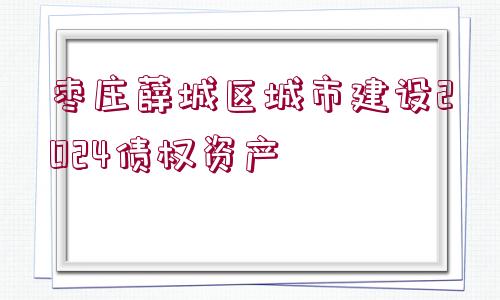 枣庄薛城区城市建设2024债权资产